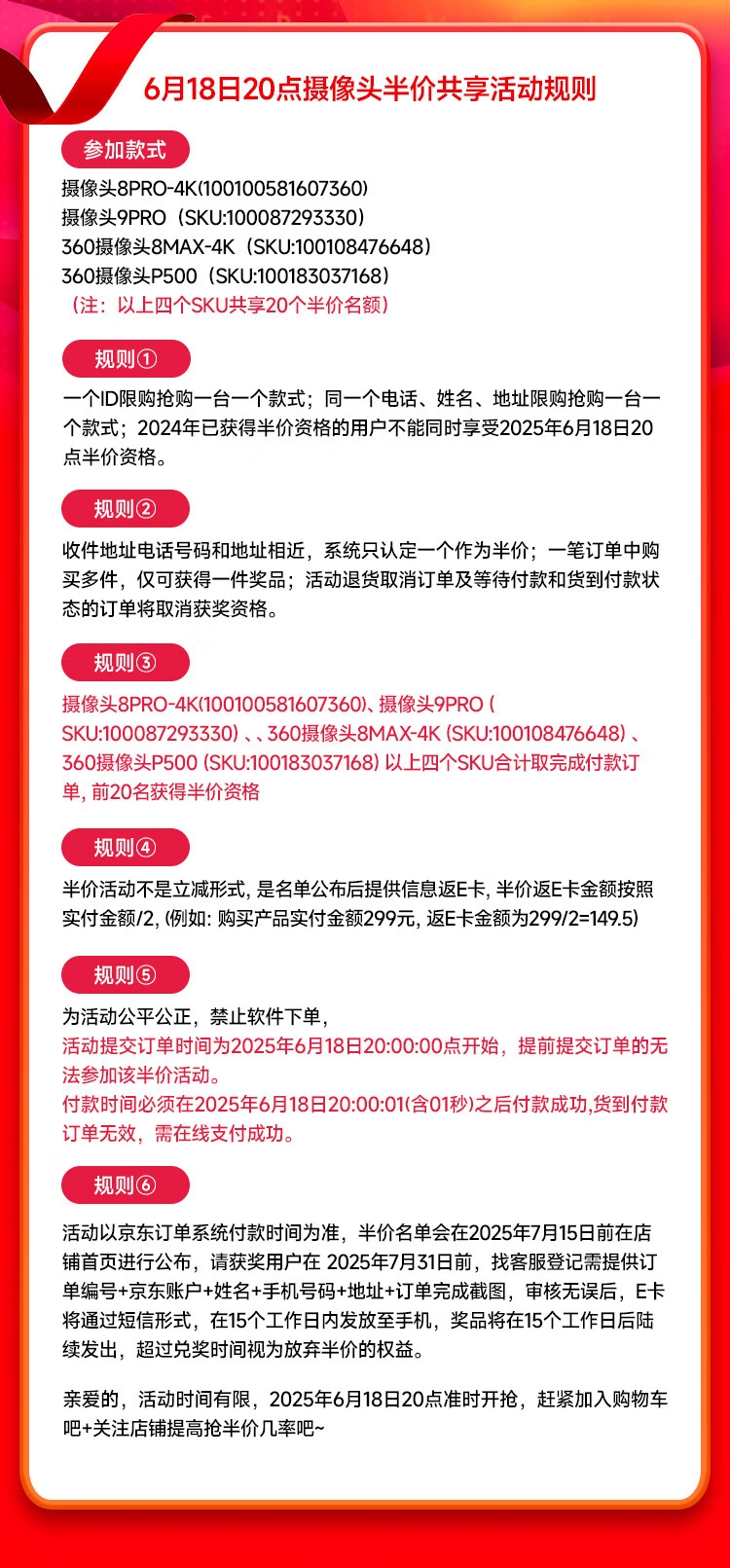 6月18日20点摄像头半价共享活动规则

参加款式

摄像头8PRO-4K(100100581607360)
摄像头9PRO（SKU:100087293330）
360摄像头8MAX-4K（SKU:100108476648）
360摄像头P500（SKU:100183037168）
（注：以上四个SKU共享20个半价名额）

规则①

一个ID限购抢购一台一个款式；同一个电话、姓名、地址限购抢购一台一个款式；2024年已获得半价资格的用户不能同时享受2025年6月18日20点半价资格。

规则②

收件地址电话号码和地址相近，系统只认定一个作为半价；一笔订单中购买多件，仅可获得一件奖品；活动退货取消订单及等待付款和货到付款状态的订单将取消获奖资格。

规则③

摄像头8PRO-4K(100100581607360)、摄像头9PRO ( SKU:100087293330) 、、360摄像头8MAX-4K (SKU:100108476648) 、360摄像头P500 (SKU:100183037168) 以上四个SKU合计取完成付款订单, 前20名获得半价资格

规则④

半价活动不是立减形式, 是名单公布后提供信息返E卡, 半价返E卡金额按照实付金额/2, (例如: 购买产品实付金额299元, 返E卡金额为299/2=149.5)

规则⑤

为活动公平公正，禁止软件下单，
活动提交订单时间为2025年6月18日20:00:00点开始，提前提交订单的无法参加该半价活动。
付款时间必须在2025年6月18日20:00:01(含01秒)之后付款成功,货到付款订单无效，需在线支付成功。

规则⑥

活动以京东订单系统付款时间为准，半价名单会在2025年7月15日前在店铺首页进行公布，请获奖用户在 2025年7月31日前，找客服登记需提供订单编号+京东账户+姓名+手机号码+地址+订单完成截图，审核无误后，E卡将通过短信形式，在15个工作日内发放至手机，奖品将在15个工作日后陆续发出，超过兑奖时间视为放弃半价的权益。

亲爱的，活动时间有限，2025年6月18日20点准时开抢，赶紧加入购物车吧+关注店铺提高抢半价几率吧~